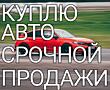 КУПЛЮ
АВТО
СРОЧНОЙ
ПРОДАЖИ